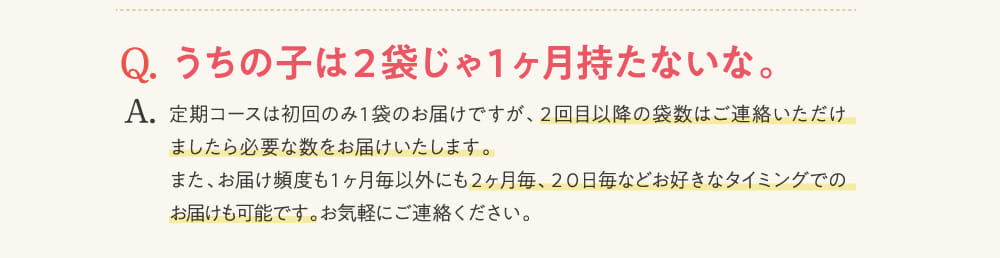 Q. うちの子は２袋じゃ1ヶ月持たないな。

A. 定期コースは初回のみ1袋のお届けですが、２回目以降の袋数はご連絡いただけましたら必要な数をお届けいたします。
また、お届け頻度も1ヶ月毎以外にも2ヶ月毎、２０日毎などお好きなタイミングでのお届けも可能です。お気軽にご連絡ください。